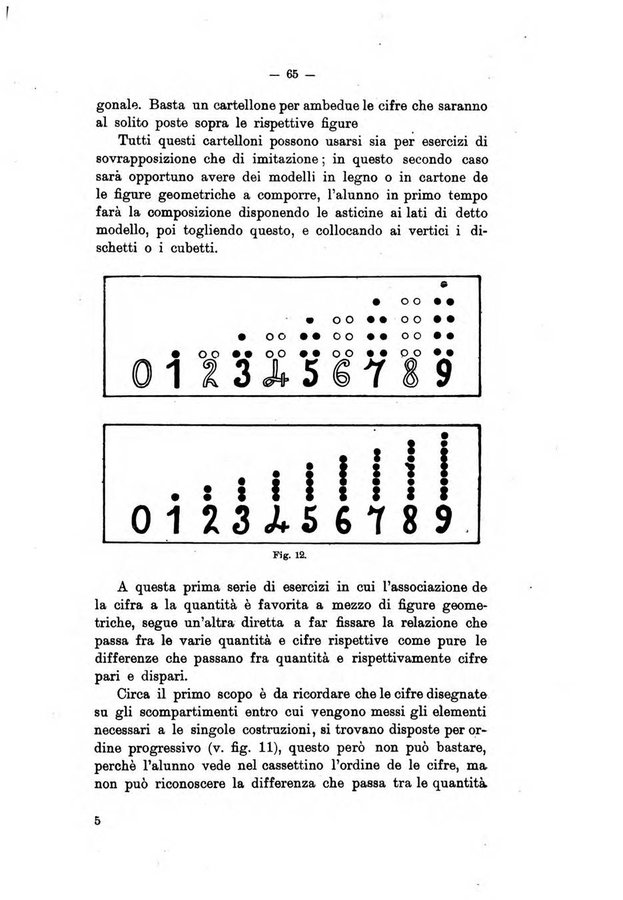 — 65 —

gonale. Basta un cartellone per ambedue le cifre che saranno al solito poste sopra le rispettive figure

Tutti questi cartelloni possono usarsi sia per esercizi di sovrapposizione che di imitazione; in questo secondo caso sarà opportuno avere dei modelli in legno o in cartone de le figure geometriche a comporre, l'alunno in primo tempo farà la composizione disponendo le asticine ai lati di detto modello, poi togliendo questo, e collocando ai vertici i dischetti o i cubetti.

0 1 2 3 4 5 6 7 8 9

0 1 2 3 4 5 6 7 8 9

Fig. 12.

A questa prima serie di esercizi in cui l'associazione de la cifra a la quantità è favorita a mezzo di figure geometriche, segue un'altra diretta a far fissare la relazione che passa fra le varie quantità e cifre rispettive come pure le differenze che passano fra quantità e rispettivamente cifre pari e dispari.

Circa il primo scopo è da ricordare che le cifre disegnate su gli scompartimenti entro cui vengono messi gli elementi necessari a le singole costruzioni, si trovano disposte per ordine progressivo (v. fig. 11), questo però non può bastare, perchè l'alunno vede nel cassettino l'ordine de le cifre, ma non può riconoscere la differenza che passa tra le quantità

5